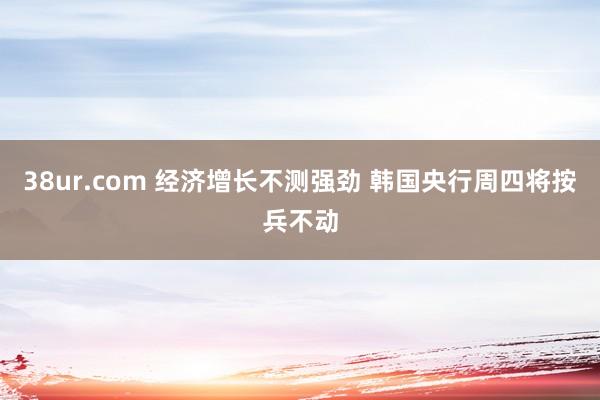 38ur.com 经济增长不测强劲 韩国央行周四将按兵不动